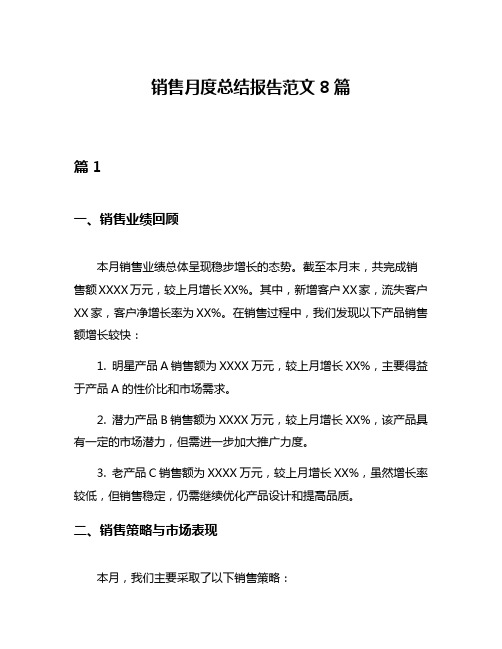 销售月度总结报告范文 8 篇

篇 1

一、销售业绩回顾

本月销售业绩总体呈现稳步增长的态势。截至本月末，共完成销售额 XXXX 万元，较上月增长 XX%。其中，新增客户 XX 家，流失客户 XX 家，客户净增长率为 XX%。在销售过程中，我们发现以下产品销售额增长较快：

1. 明星产品 A 销售额为 XXXX 万元，较上月增长 XX%，主要得益于产品 A 的性价比和市场需求。

2. 潜力产品 B 销售额为 XXXX 万元，较上月增长 XX%，该产品具有一定的市场潜力，但需进一步加大推广力度。

3. 老产品 C 销售额为 XXXX 万元，较上月增长 XX%，虽然增长率较低，但销售稳定，仍需继续优化产品设计和提高品质。

二、销售策略与市场表现

本月，我们主要采取了以下销售策略：